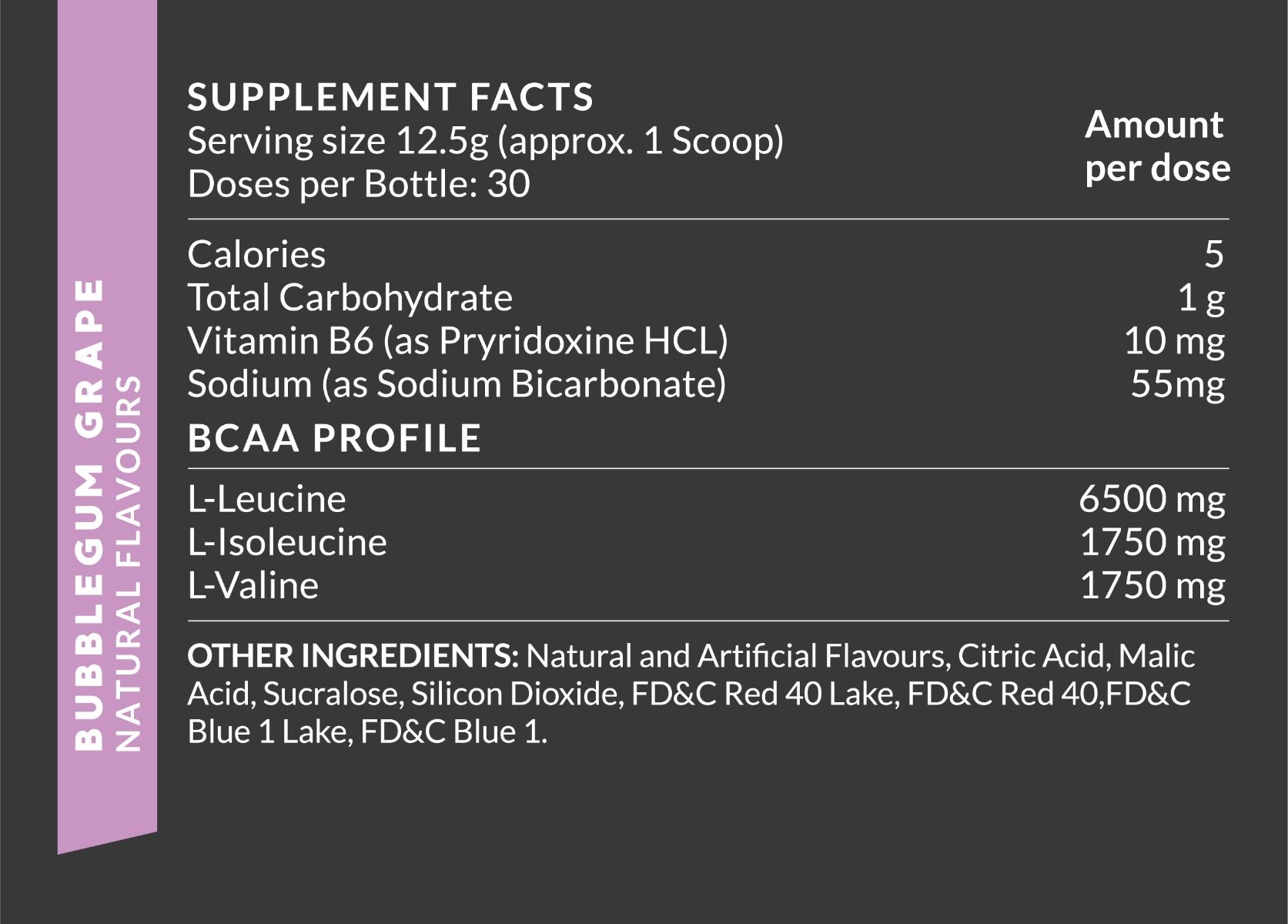 BUBBLEGUM GRAPE
NATURAL FLAVOURS

SUPPLEMENT FACTS
Serving size 12.5g (approx. 1 Scoop)
Doses per Bottle: 30

Amount per dose

| | |
|---|---|
| Calories | 5 |
| Total Carbohydrate | 1 g |
| Vitamin B6 (as Pryridoxine HCL) | 10 mg |
| Sodium (as Sodium Bicarbonate) | 55mg |

BCAA PROFILE

| | |
|---|---|
| L-Leucine | 6500 mg |
| L-Isoleucine | 1750 mg |
| L-Valine | 1750 mg |

OTHER INGREDIENTS: Natural and Artificial Flavours, Citric Acid, Malic Acid, Sucralose, Silicon Dioxide, FD&C Red 40 Lake, FD&C Red 40,FD&C Blue 1 Lake, FD&C Blue 1.